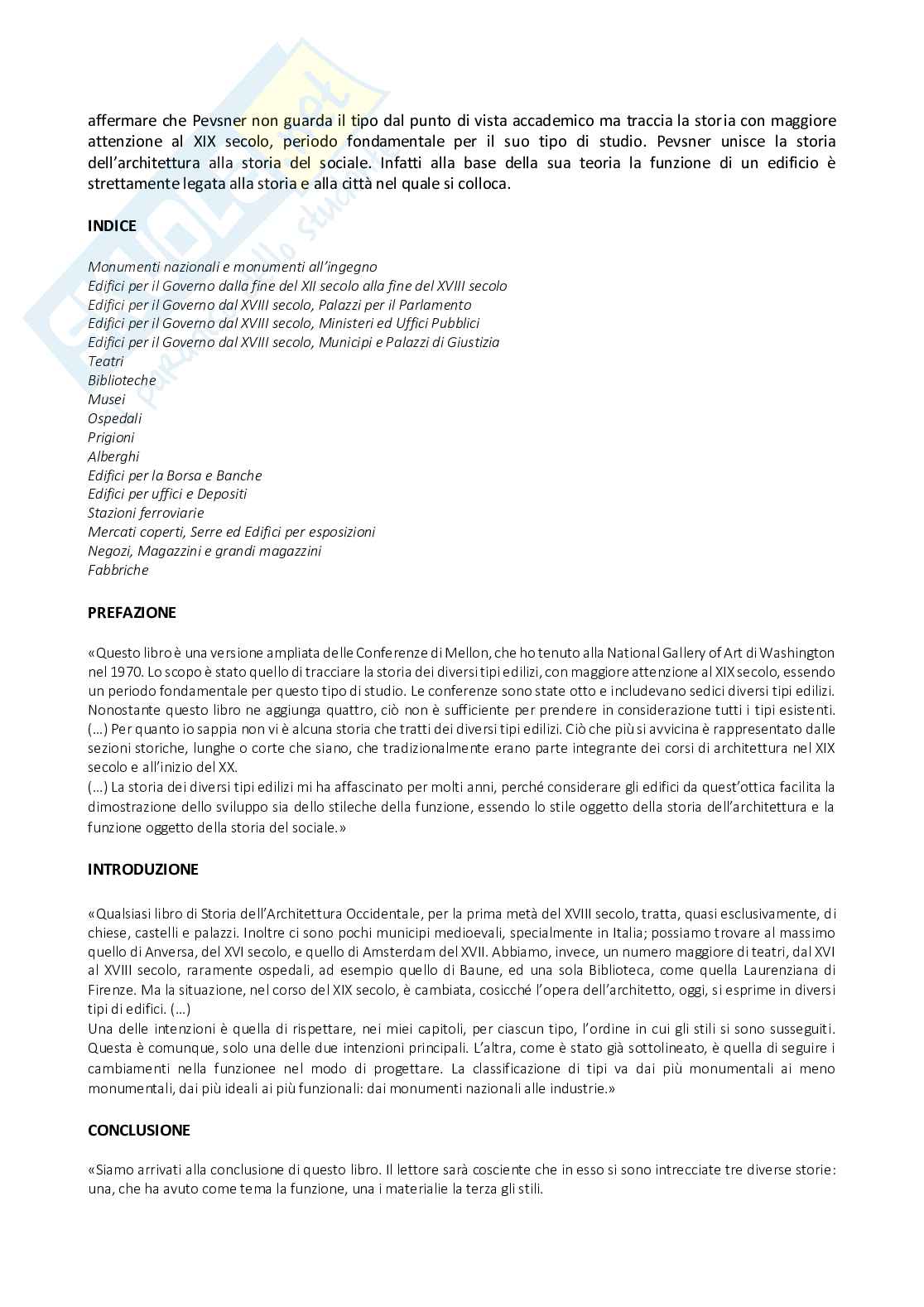 affermare che Pevsner non guarda il tipo dal punto di vista accademico ma traccia la storia con maggiore attenzione al XIX secolo, periodo fondamentale per il suo tipo di studio. Pevsner unisce la storia dell'architettura alla storia del sociale. Infatti alla base della sua teoria la funzione di un edificio è strettamente legata alla storia e alla città nel quale si colloca.

INDICE

Monumenti nazionali e monumenti all'ingegno
Edifici per il Governo dalla fine del XII secolo alla fine del XVIII secolo
Edifici per il Governo dal XVIII secolo, Palazzi per il Parlamento
Edifici per il Governo dal XVIII secolo, Ministeri ed Uffici Pubblici
Edifici per il Governo dal XVIII secolo, Municipi e Palazzi di Giustizia
Teatri
Biblioteche
Musei
Ospedali
Prigioni
Alberghi
Edifici per la Borsa e Banche
Edifici per uffici e Depositi
Stazioni ferroviarie
Mercati coperti, Serre ed Edifici per esposizioni
Negozi, Magazzini e grandi magazzini
Fabbriche

PREFAZIONE

«Questo libro è una versione ampliata delle Conferenze di Mellon, che ho tenuto alla National Gallery of Art di Washington nel 1970. Lo scopo è stato quello di tracciare la storia dei diversi tipi edilizi, con maggiore attenzione al XIX secolo, essendo un periodo fondamentale per questo tipo di studio. Le conferenze sono state otto e includevano sedici diversi tipi edilizi. Nonostante questo libro ne aggiunga quattro, ciò non è sufficiente per prendere in considerazione tutti i tipi esistenti. (...) Per quanto io sappia non vi è alcuna storia che tratti dei diversi tipi edilizi. Ciò che più si avvicina è rappresentato dalle sezioni storiche, lunghe o corte che siano, che tradizionalmente erano parte integrante dei corsi di architettura nel XIX secolo e all'inizio del XX.
(...) La storia dei diversi tipi edilizi mi ha affascinato per molti anni, perché considerare gli edifici da quest'ottica facilita la dimostrazione dello sviluppo sia dello stileche della funzione, essendo lo stile oggetto della storia dell'architettura e la funzione oggetto della storia del sociale.»

INTRODUZIONE

«Qualsiasi libro di Storia dell'Architettura Occidentale, per la prima metà del XVIII secolo, tratta, quasi esclusivamente, di chiese, castelli e palazzi. Inoltre ci sono pochi municipi medioevali, specialmente in Italia; possiamo trovare al massimo quello di Anversa, del XVI secolo, e quello di Amsterdam del XVII. Abbiamo, invece, un numero maggiore di teatri, dal XVI al XVIII secolo, raramente ospedali, ad esempio quello di Baune, ed una sola Biblioteca, come quella Laurenziana di Firenze. Ma la situazione, nel corso del XIX secolo, è cambiata, cosicché l'opera dell'architetto, oggi, si esprime in diversi tipi di edifici. (...)
Una delle intenzioni è quella di rispettare, nei miei capitoli, per ciascun tipo, l'ordine in cui gli stili si sono susseguiti. Questa è comunque, solo una delle due intenzioni principali. L'altra, come è stato già sottolineato, è quella di seguire i cambiamenti nella funzionee nel modo di progettare. La classificazione di tipi va dai più monumentali ai meno monumentali, dai più ideali ai più funzionali: dai monumenti nazionali alle industrie.»

CONCLUSIONE

«Siamo arrivati alla conclusione di questo libro. Il lettore sarà cosciente che in esso si sono intrecciate tre diverse storie: una, che ha avuto come tema la funzione, una i materialie la terza gli stili.